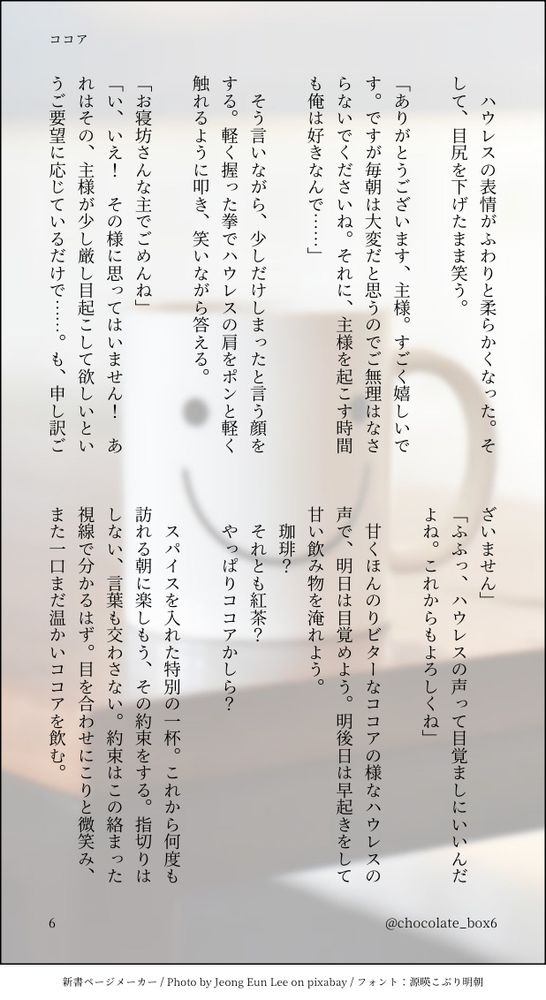 ココア

ハウレスの表情がふわりと柔らかくなった。そして、目尻を下げたまま笑う。

「ありがとうございます、主様。すごく嬉しいです。ですが毎朝は大変だと思うのでご無理はなさらないでくださいね。それに、主様を起こす時間も俺は好きなんで……」

そう言いながら、少しだけしまったと言う顔をする。軽く握った拳でハウレスの肩をポンと軽く触れるように叩き、笑いながら答える。

「お寝坊さんな主でごめんね」

「い、いえ！　その様に思ってはいません！　あれはその、主様が少し厳し目起こして欲しいというご要望に応じているだけで……。も、申し訳ございません」

「ふふっ、ハウレスの声って目覚ましにいいんだよね。これからもよろしくね」

甘くほんのりビターなココアの様なハウレスの声で、明日は目覚めよう。明後日は早起きをして甘い飲み物を淹れよう。

珈琲？
それとも紅茶？
やっぱりココアかしら？

スパイスを入れた特別の一杯。これから何度も訪れる朝に楽しもう、その約束をする。指切りはしない、言葉も交わさない。約束はこの絡まった視線で分かるはず。目を合わせにこりと微笑み、また一口まだ温かいココアを飲む。

6 @chocolate_box6

新書ページメーカー / Photo by Jeong Eun Lee on pixabay / フォント：源暎こぶり明朝